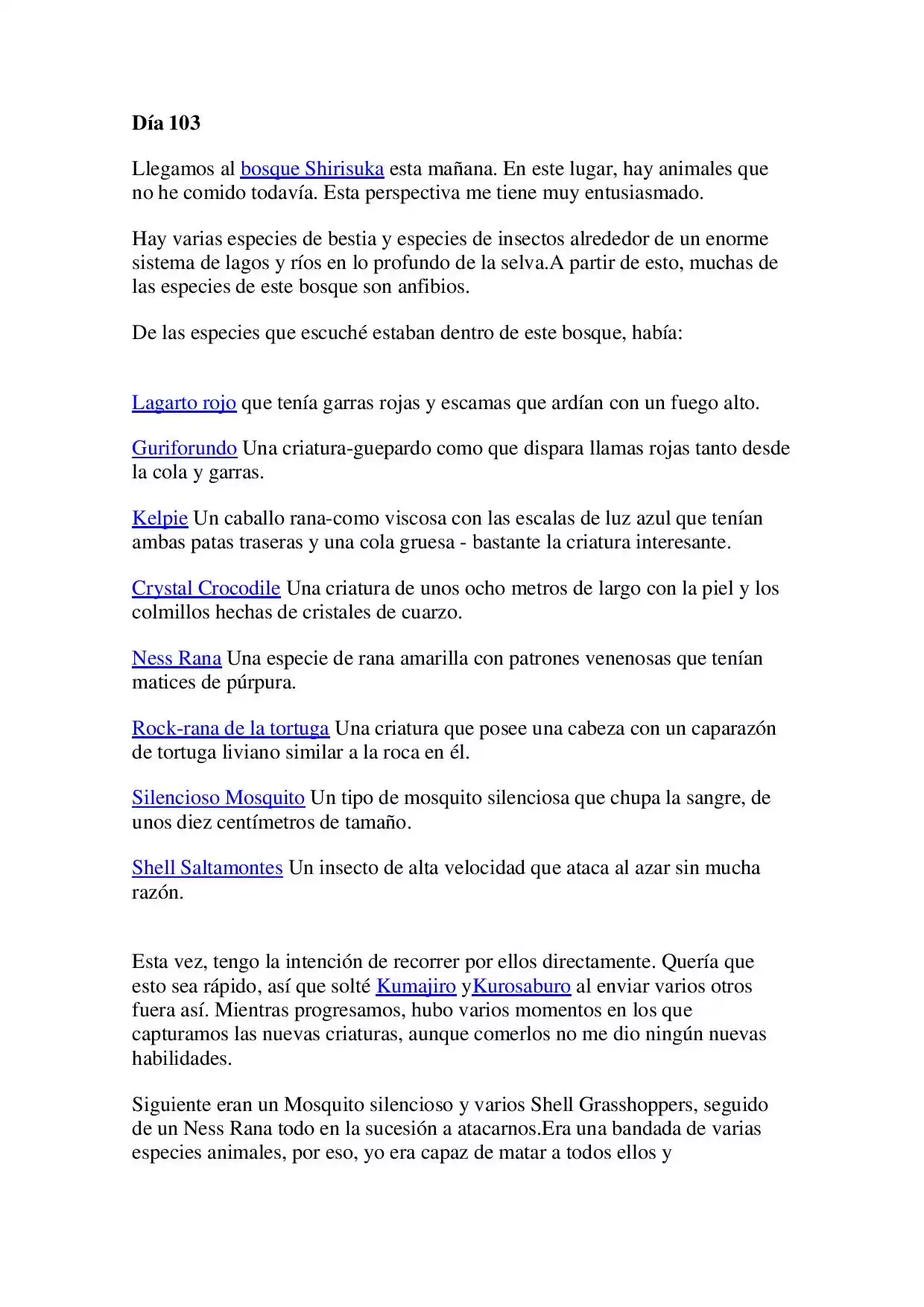 Día 103

Llegamos al bosque Shirisuka esta mañana. En este lugar, hay animales que no he comido todavía. Esta perspectiva me tiene muy entusiasmado.

Hay varias especies de bestia y especies de insectos alrededor de un enorme sistema de lagos y ríos en lo profundo de la selva.A partir de esto, muchas de las especies de este bosque son anfibios.

De las especies que escuché estaban dentro de este bosque, había:

Lagarto rojo que tenía garras rojas y escamas que ardían con un fuego alto.

Guriforundo Una criatura-guepardo como que dispara llamas rojas tanto desde la cola y garras.

Kelpie Un caballo rana-como viscosa con las escalas de luz azul que tenían ambas patas traseras y una cola gruesa - bastante la criatura interesante.

Crystal Crocodile Una criatura de unos ocho metros de largo con la piel y los colmillos hechas de cristales de cuarzo.

Ness Rana Una especie de rana amarilla con patrones venenosas que tenían matices de púrpura.

Rock-rana de la tortuga Una criatura que posee una cabeza con un caparazón de tortuga liviano similar a la roca en él.

Silencioso Mosquito Un tipo de mosquito silenciosa que chupa la sangre, de unos diez centímetros de tamaño.

Shell Saltamontes Un insecto de alta velocidad que ataca al azar sin mucha razón.

Esta vez, tengo la intención de recorrer por ellos directamente. Quería que esto sea rápido, así que solté Kumajiro yKurosaburo al enviar varios otros fuera así. Mientras progresamos, hubo varios momentos en los que capturamos las nuevas criaturas, aunque comerlos no me dio ningún nuevas habilidades.

Siguiente eran un Mosquito silencioso y varios Shell Grasshoppers, seguido de un Ness Rana todo en la sucesión a atacarnos.Era una bandada de varias especies animales, por eso, yo era capaz de matar a todos ellos y